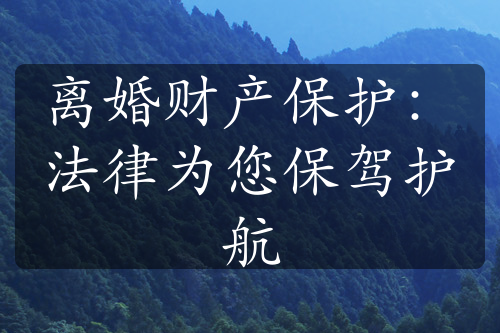 离婚财产保护：法律为您保驾护航